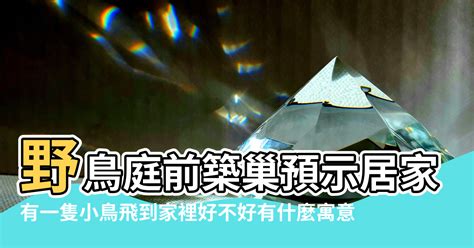 野鳥庭前築巢預示居家

有一隻小鳥飛到家裡好不好有什麼寓意